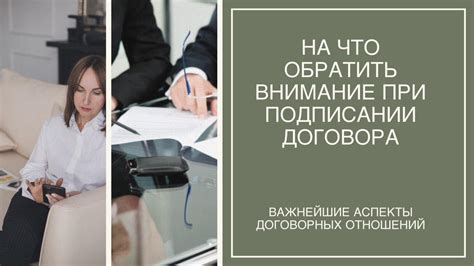 НА ЧТО ОБРАТИТЬ ВНИМАНИЕ ПРИ ПОДПИСАНИИ ДОГОВОРА

ВАЖНЕЙШИЕ АСПЕКТЫ ДОГОВОРНЫХ ОТНОШЕНИЙ